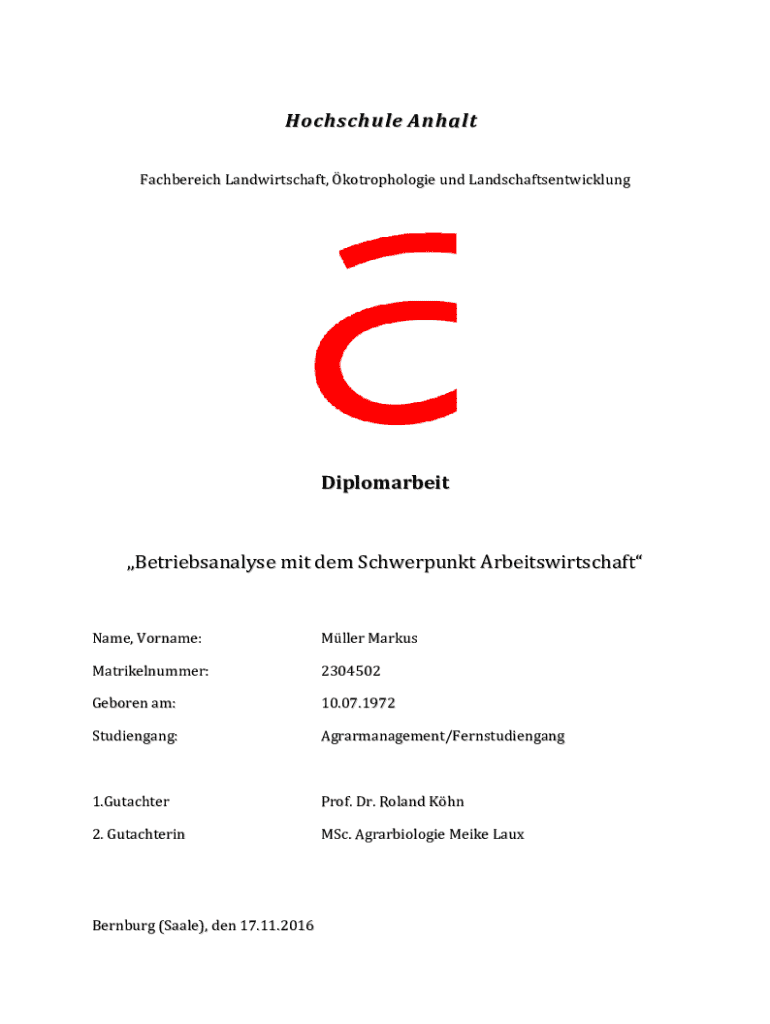 Hochschule Anhalt

Fachbereich Landwirtschaft, Ökotrophologie und Landschaftsentwicklung

Diplomarbeit

„Betriebsanalyse mit dem Schwerpunkt Arbeitswirtschaft“

Name, Vorname: Müller Markus

Matrikelnummer: 2304502

Geboren am: 10.07.1972

Studiengang: Agrarmanagement/Fernstudiengang

1.Gutachter Prof. Dr. Roland Köhn

2. Gutachterin MSc. Agrarbiologie Meike Laux

Bernburg (Saale), den 17.11.2016